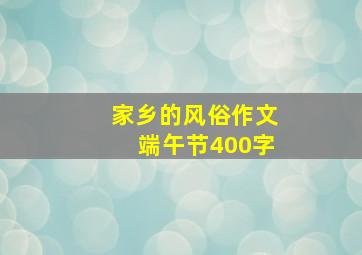 家乡的风俗作文
端午节400字